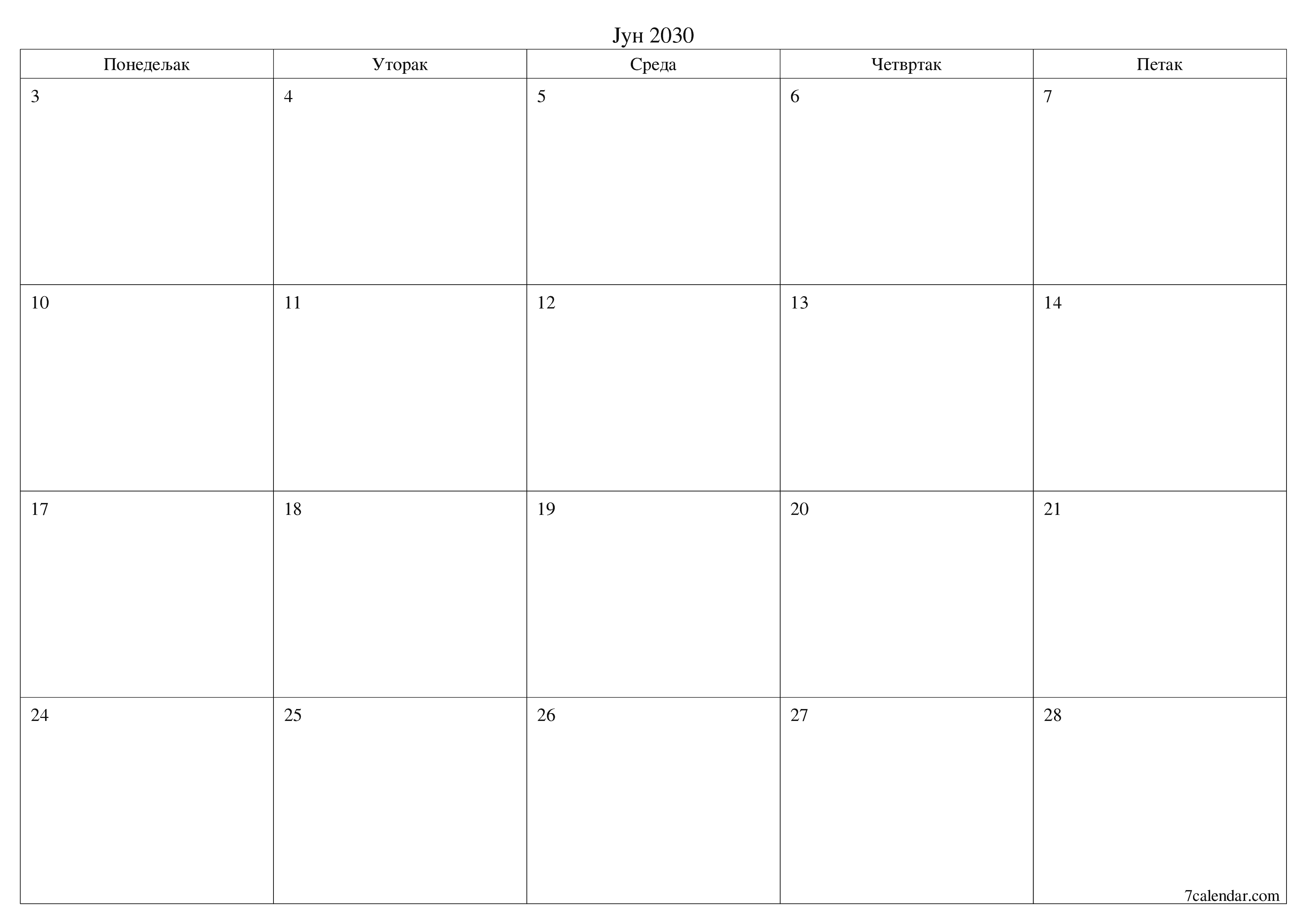 Јун 2030

| Понедељак | Уторак | Среда | Четвртак | Петак |
|---|---|---|---|---|
| 3 | 4 | 5 | 6 | 7 |
| 10 | 11 | 12 | 13 | 14 |
| 17 | 18 | 19 | 20 | 21 |
| 24 | 25 | 26 | 27 | 28 |

7calendar.com